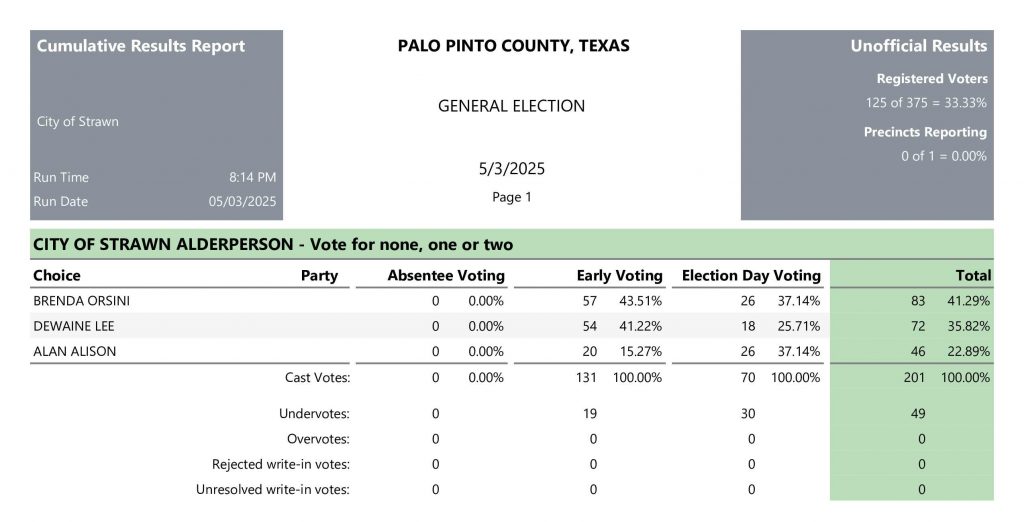 Cumulative Results Report

City of Strawn

Run Time 8:14 PM
Run Date 05/03/2025

PALO PINTO COUNTY, TEXAS

GENERAL ELECTION

5/3/2025

Page 1

Unofficial Results

Registered Voters
125 of 375 = 33.33%

Precincts Reporting
0 of 1 = 0.00%

CITY OF STRAWN ALDERPERSON - Vote for none, one or two

| Choice | Party | Absentee Voting | | Early Voting | | Election Day Voting | | Total | |
|---|---|---|---|---|---|---|---|---|---|
| BRENDA ORSINI | | 0 | 0.00% | 57 | 43.51% | 26 | 37.14% | 83 | 41.29% |
| DEWAINE LEE | | 0 | 0.00% | 54 | 41.22% | 18 | 25.71% | 72 | 35.82% |
| ALAN ALISON | | 0 | 0.00% | 20 | 15.27% | 26 | 37.14% | 46 | 22.89% |
| | Cast Votes: | 0 | 0.00% | 131 | 100.00% | 70 | 100.00% | 201 | 100.00% |
| | Undervotes: | 0 | | 19 | | 30 | | 49 | |
| | Overvotes: | 0 | | 0 | | 0 | | 0 | |
| | Rejected write-in votes: | 0 | | 0 | | 0 | | 0 | |
| | Unresolved write-in votes: | 0 | | 0 | | 0 | | 0 | |